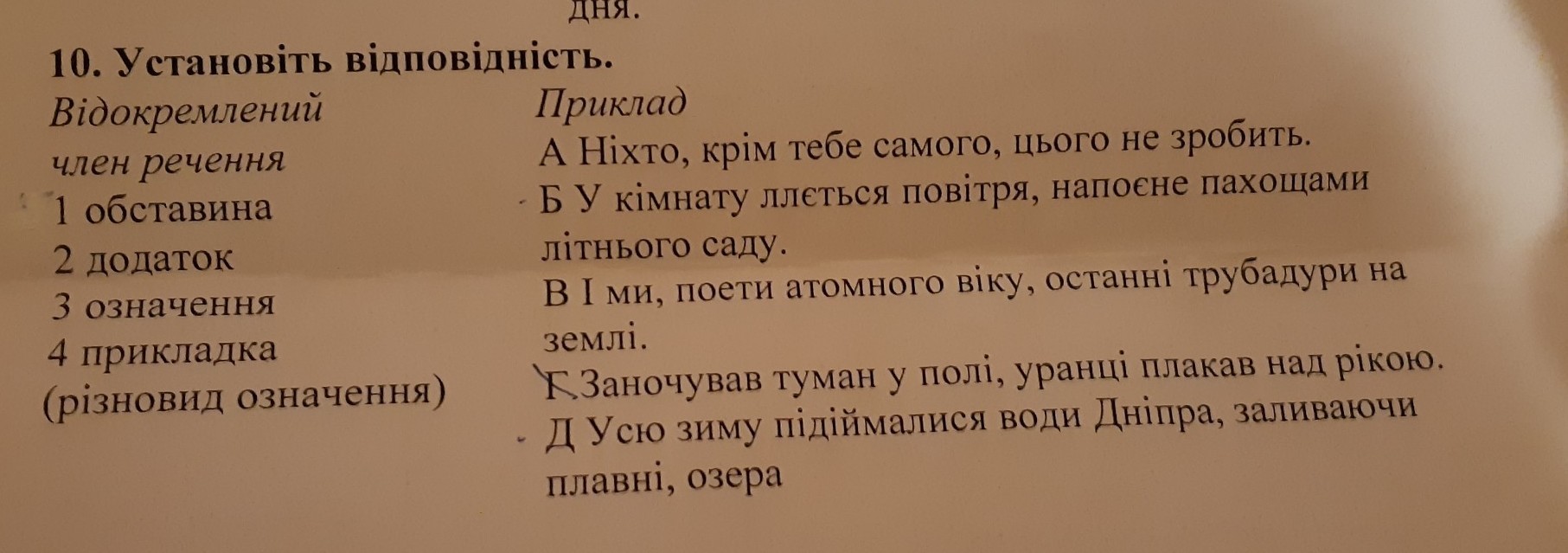 дня.

10. Установіть відповідність.

Відокремлений член речення
1 обставина
2 додаток
3 означення
4 прикладка (різновид означення)

Приклад
А Ніхто, крім тебе самого, цього не зробить.
Б У кімнату ллється повітря, напоєне пахощами літнього саду.
В І ми, поети атомного віку, останні трубадури на землі.
Г Заночував туман у полі, уранці плакав над рікою.
Д Усю зиму підіймалися води Дніпра, заливаючи плавні, озера